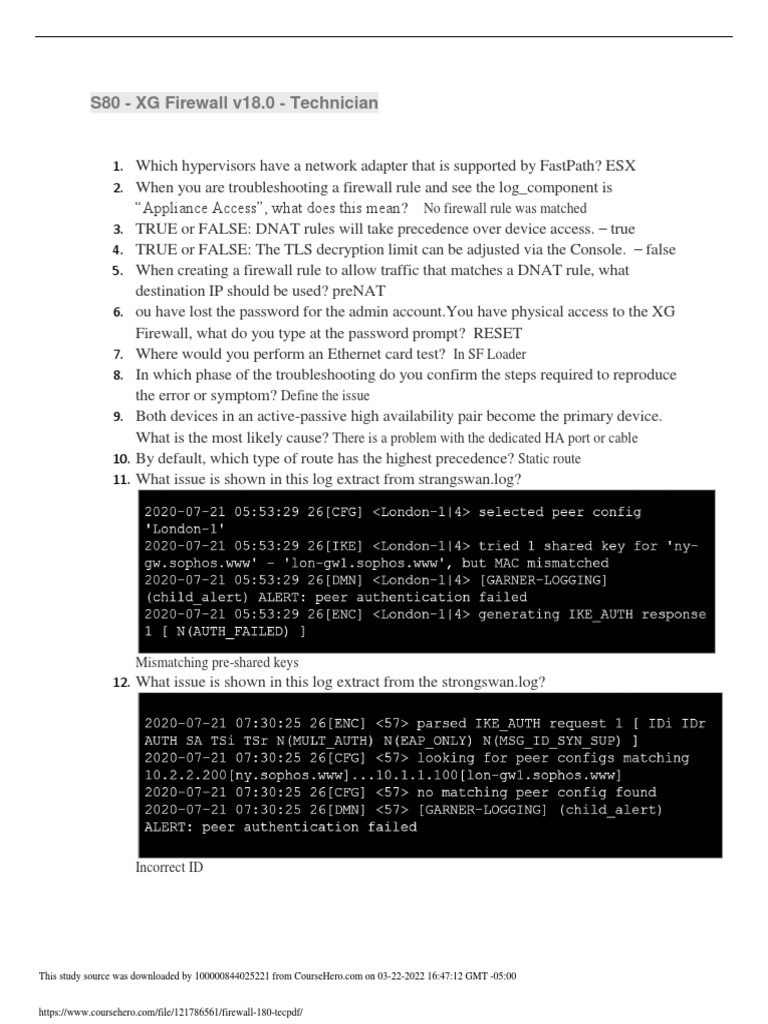 S80 - XG Firewall v18.0 - Technician

1. Which hypervisors have a network adapter that is supported by FastPath? ESX
2. When you are troubleshooting a firewall rule and see the log_component is "Appliance Access", what does this mean? No firewall rule was matched
3. TRUE or FALSE: DNAT rules will take precedence over device access. – true
4. TRUE or FALSE: The TLS decryption limit can be adjusted via the Console. – false
5. When creating a firewall rule to allow traffic that matches a DNAT rule, what destination IP should be used? preNAT
6. ou have lost the password for the admin account.You have physical access to the XG Firewall, what do you type at the password prompt? RESET
7. Where would you perform an Ethernet card test? In SF Loader
8. In which phase of the troubleshooting do you confirm the steps required to reproduce the error or symptom? Define the issue
9. Both devices in an active-passive high availability pair become the primary device. What is the most likely cause? There is a problem with the dedicated HA port or cable
10. By default, which type of route has the highest precedence? Static route
11. What issue is shown in this log extract from strangswan.log?

2020-07-21 05:53:29 26[CFG] <London-1|4> selected peer config 'London-1'
2020-07-21 05:53:29 26[IKE] <London-1|4> tried 1 shared key for 'ny-gw.sophos.www' - 'lon-gw1.sophos.www', but MAC mismatched
2020-07-21 05:53:29 26[DMN] <London-1|4> [GARNER-LOGGING] (child_alert) ALERT: peer authentication failed
2020-07-21 05:53:29 26[ENC] <London-1|4> generating IKE_AUTH response 1 [ N(AUTH_FAILED) ]

Mismatching pre-shared keys

12. What issue is shown in this log extract from the strongswan.log?

2020-07-21 07:30:25 26[ENC] <57> parsed IKE_AUTH request 1 [ IDi IDr AUTH SA TSi TSr N(MULT_AUTH) N(EAP_ONLY) N(MSG_ID_SYN_SUP) ]
2020-07-21 07:30:25 26[CFG] <57> looking for peer configs matching 10.2.2.200[ny.sophos.www]...10.1.1.100[lon-gw1.sophos.www]
2020-07-21 07:30:25 26[CFG] <57> no matching peer config found
2020-07-21 07:30:25 26[DMN] <57> [GARNER-LOGGING] (child_alert) ALERT: peer authentication failed

Incorrect ID

This study source was downloaded by 100000844025221 from CourseHero.com on 03-22-2022 16:47:12 GMT -05:00

https://www.coursehero.com/file/121786561/firewall-180-tecpdf/